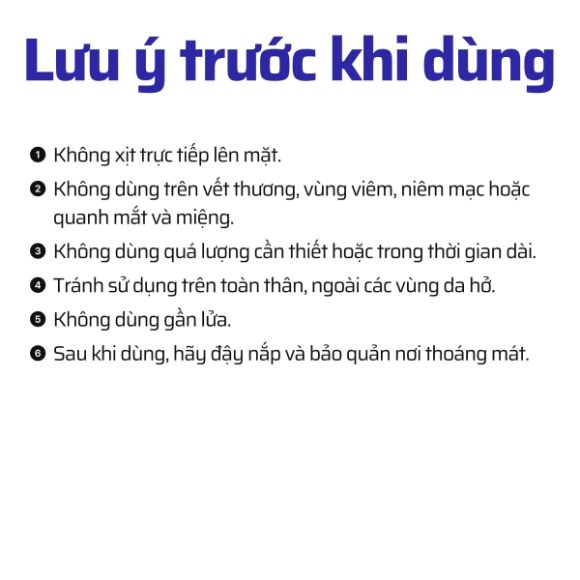 Lưu ý trước khi dùng

❶ Không xịt trực tiếp lên mặt.

❷ Không dùng trên vết thương, vùng viêm, niêm mạc hoặc quanh mắt và miệng.

❸ Không dùng quá lượng cần thiết hoặc trong thời gian dài.

❹ Tránh sử dụng trên toàn thân, ngoài các vùng da hở.

❺ Không dùng gần lửa.

❻ Sau khi dùng, hãy đậy nắp và bảo quản nơi thoáng mát.